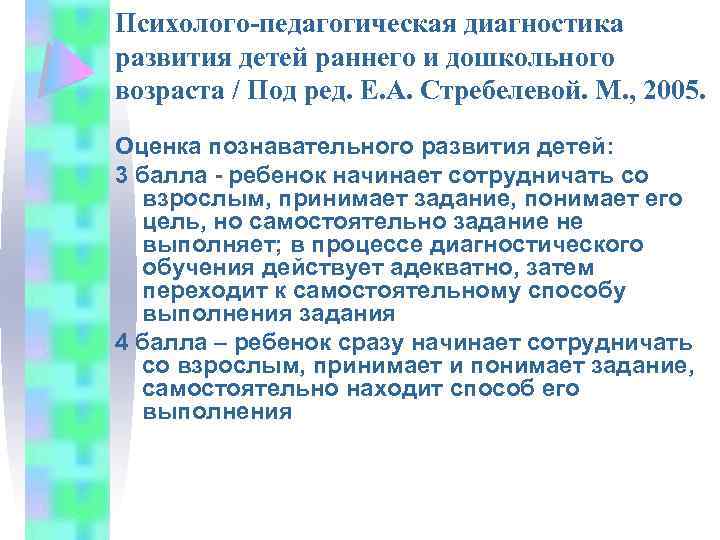 Психолого-педагогическая диагностика развития детей раннего и дошкольного возраста / Под ред. Е.А. Стребелевой. М., 2005.

Оценка познавательного развития детей:

3 балла - ребенок начинает сотрудничать со взрослым, принимает задание, понимает его цель, но самостоятельно задание не выполняет; в процессе диагностического обучения действует адекватно, затем переходит к самостоятельному способу выполнения задания

4 балла – ребенок сразу начинает сотрудничать со взрослым, принимает и понимает задание, самостоятельно находит способ его выполнения